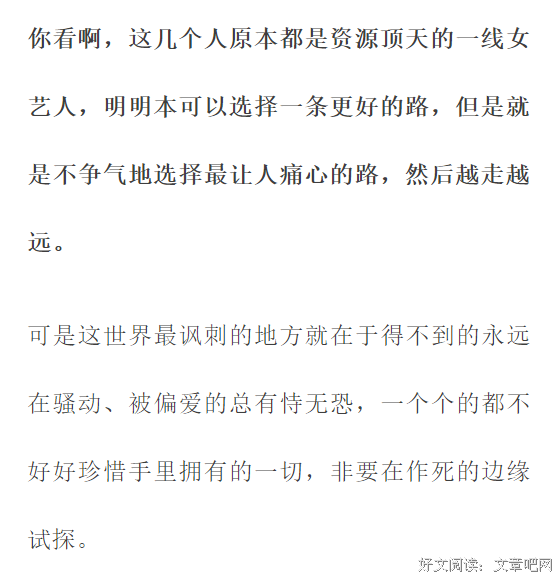 你看啊，这几个人原本都是资源顶天的一线女艺人，明明本可以选择一条更好的路，但是就是不争气地选择最让人痛心的路，然后越走越远。

可是这世界最讽刺的地方就在于得不到的永远在骚动、被偏爱的总有恃无恐，一个个的都不好好珍惜手里拥有的一切，非要在作死的边缘试探。

好文阅读：文章吧网